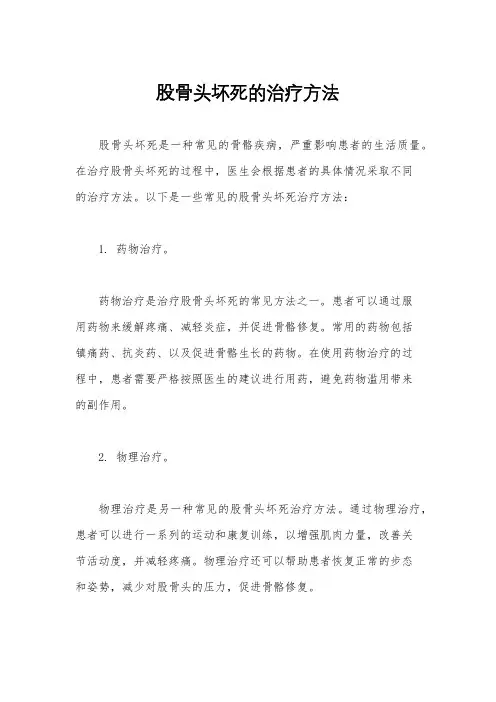 股骨头坏死的治疗方法

股骨头坏死是一种常见的骨骼疾病，严重影响患者的生活质量。在治疗股骨头坏死的过程中，医生会根据患者的具体情况采取不同的治疗方法。以下是一些常见的股骨头坏死治疗方法：

1. 药物治疗。

药物治疗是治疗股骨头坏死的常见方法之一。患者可以通过服用药物来缓解疼痛、减轻炎症，并促进骨骼修复。常用的药物包括镇痛药、抗炎药、以及促进骨骼生长的药物。在使用药物治疗的过程中，患者需要严格按照医生的建议进行用药，避免药物滥用带来的副作用。

2. 物理治疗。

物理治疗是另一种常见的股骨头坏死治疗方法。通过物理治疗，患者可以进行一系列的运动和康复训练，以增强肌肉力量，改善关节活动度，并减轻疼痛。物理治疗还可以帮助患者恢复正常的步态和姿势，减少对股骨头的压力，促进骨骼修复。